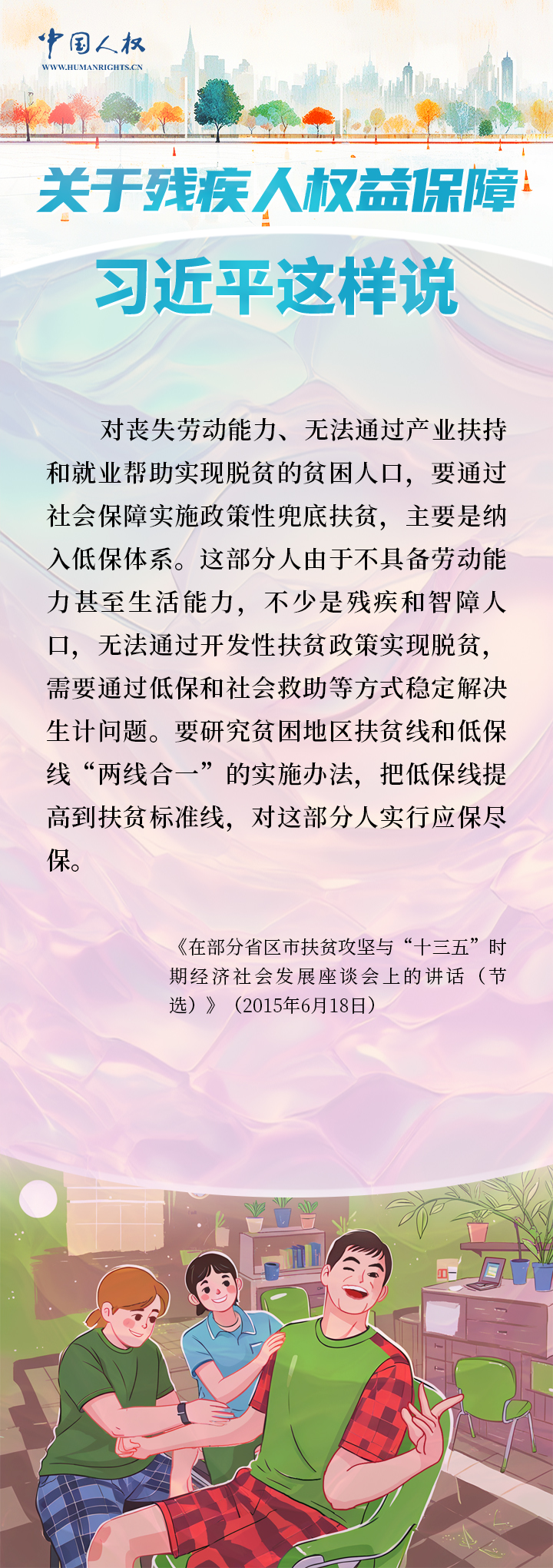 中国人权
WWW.HUMANRIGHTS.CN

关于残疾人权益保障

习近平这样说

对丧失劳动能力、无法通过产业扶持和就业帮助实现脱贫的贫困人口，要通过社会保障实施政策性兜底扶贫，主要是纳入低保体系。这部分人由于不具备劳动能力甚至生活能力，不少是残疾和智障人口，无法通过开发性扶贫政策实现脱贫，需要通过低保和社会救助等方式稳定解决生计问题。要研究贫困地区扶贫线和低保线“两线合一”的实施办法，把低保线提高到扶贫标准线，对这部分人实行应保尽保。

《在部分省区市扶贫攻坚与“十三五”时期经济社会发展座谈会上的讲话（节选）》（2015年6月18日）